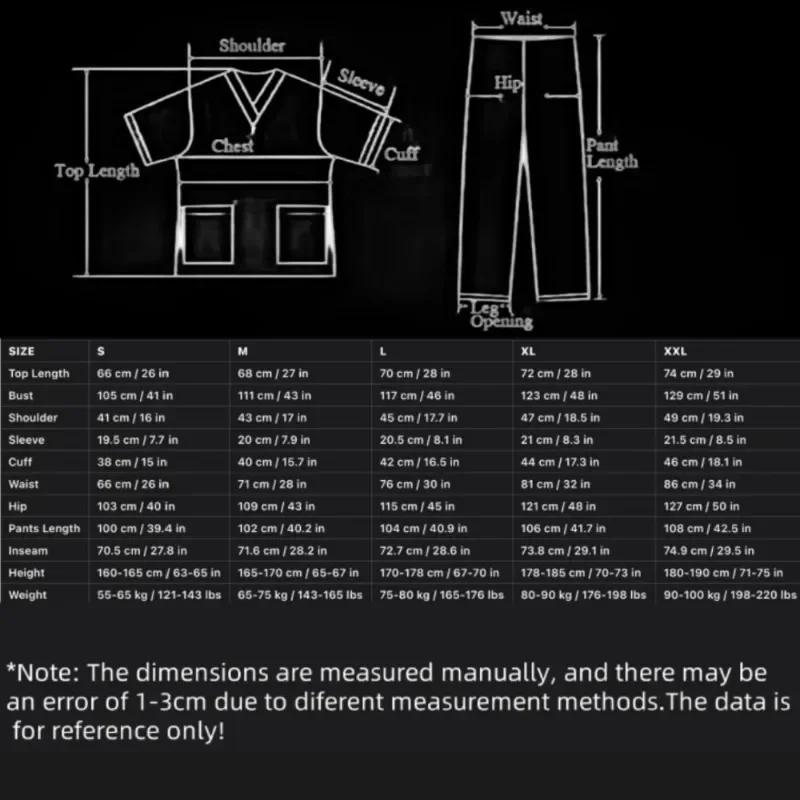 Shoulder

Sleeve

Chest

Cuff

Top Length

Waist

Hip

Pant Length

Leg Opening

| SIZE | S | M | L | XL | XXL |
|---|---|---|---|---|---|
| Top Length | 66 cm / 26 in | 68 cm / 27 in | 70 cm / 28 in | 72 cm / 28 in | 74 cm / 29 in |
| Bust | 105 cm / 41 in | 111 cm / 43 in | 117 cm / 46 in | 123 cm / 48 in | 129 cm / 51 in |
| Shoulder | 41 cm / 16 in | 43 cm / 17 in | 45 cm / 17.7 in | 47 cm / 18.5 in | 49 cm / 19.3 in |
| Sleeve | 19.5 cm / 7.7 in | 20 cm / 7.9 in | 20.5 cm / 8.1 in | 21 cm / 8.3 in | 21.5 cm / 8.5 in |
| Cuff | 38 cm / 15 in | 40 cm / 15.7 in | 42 cm / 16.5 in | 44 cm / 17.3 in | 46 cm / 18.1 in |
| Waist | 66 cm / 26 in | 71 cm / 28 in | 76 cm / 30 in | 81 cm / 32 in | 86 cm / 34 in |
| Hip | 103 cm / 40 in | 109 cm / 43 in | 115 cm / 45 in | 121 cm / 48 in | 127 cm / 50 in |
| Pants Length | 100 cm / 39.4 in | 102 cm / 40.2 in | 104 cm / 40.9 in | 106 cm / 41.7 in | 108 cm / 42.5 in |
| Inseam | 70.5 cm / 27.8 in | 71.6 cm / 28.2 in | 72.7 cm / 28.6 in | 73.8 cm / 29.1 in | 74.9 cm / 29.5 in |
| Height | 160-165 cm / 63-65 in | 165-170 cm / 65-67 in | 170-178 cm / 67-70 in | 178-185 cm / 70-73 in | 180-190 cm / 71-75 in |
| Weight | 55-65 kg / 121-143 lbs | 65-75 kg / 143-165 lbs | 75-80 kg / 165-176 lbs | 80-90 kg / 176-198 lbs | 90-100 kg / 198-220 lbs |

*Note: The dimensions are measured manually, and there may be an error of 1-3cm due to diferent measurement methods.The data is for reference only!